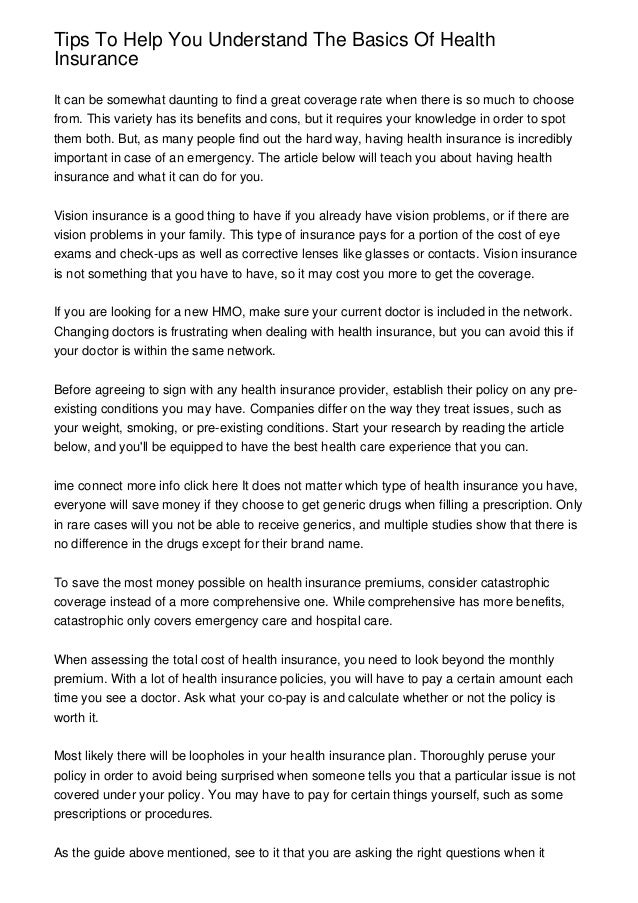 Tips To Help You Understand The Basics Of Health Insurance

It can be somewhat daunting to find a great coverage rate when there is so much to choose from. This variety has its benefits and cons, but it requires your knowledge in order to spot them both. But, as many people find out the hard way, having health insurance is incredibly important in case of an emergency. The article below will teach you about having health insurance and what it can do for you.

Vision insurance is a good thing to have if you already have vision problems, or if there are vision problems in your family. This type of insurance pays for a portion of the cost of eye exams and check-ups as well as corrective lenses like glasses or contacts. Vision insurance is not something that you have to have, so it may cost you more to get the coverage.

If you are looking for a new HMO, make sure your current doctor is included in the network. Changing doctors is frustrating when dealing with health insurance, but you can avoid this if your doctor is within the same network.

Before agreeing to sign with any health insurance provider, establish their policy on any pre-existing conditions you may have. Companies differ on the way they treat issues, such as your weight, smoking, or pre-existing conditions. Start your research by reading the article below, and you'll be equipped to have the best health care experience that you can.

ime connect more info click here It does not matter which type of health insurance you have, everyone will save money if they choose to get generic drugs when filling a prescription. Only in rare cases will you not be able to receive generics, and multiple studies show that there is no difference in the drugs except for their brand name.

To save the most money possible on health insurance premiums, consider catastrophic coverage instead of a more comprehensive one. While comprehensive has more benefits, catastrophic only covers emergency care and hospital care.

When assessing the total cost of health insurance, you need to look beyond the monthly premium. With a lot of health insurance policies, you will have to pay a certain amount each time you see a doctor. Ask what your co-pay is and calculate whether or not the policy is worth it.

Most likely there will be loopholes in your health insurance plan. Thoroughly peruse your policy in order to avoid being surprised when someone tells you that a particular issue is not covered under your policy. You may have to pay for certain things yourself, such as some prescriptions or procedures.

As the guide above mentioned, see to it that you are asking the right questions when it